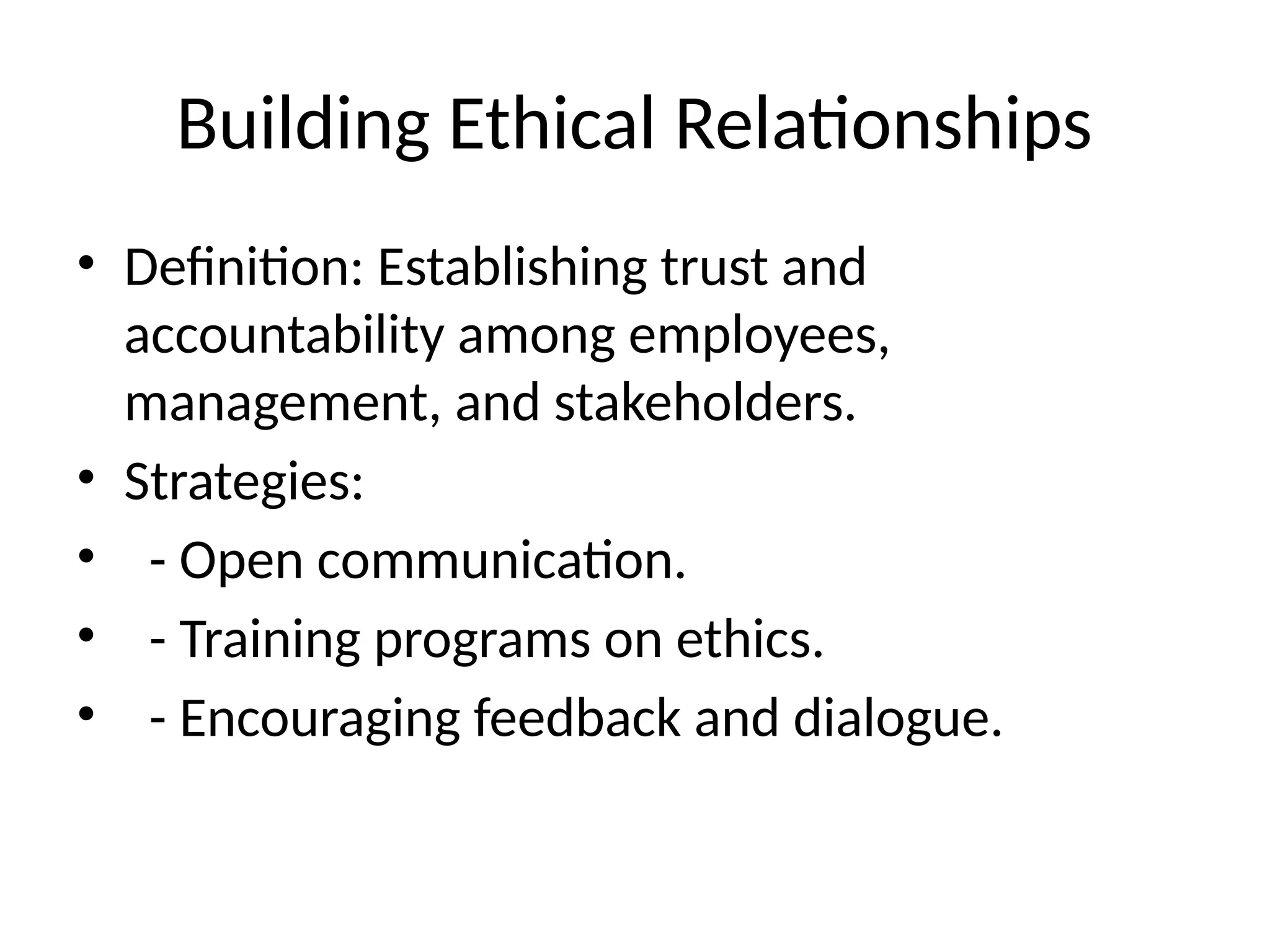 Building Ethical Relationships

• Definition: Establishing trust and accountability among employees, management, and stakeholders.
• Strategies:
• - Open communication.
• - Training programs on ethics.
• - Encouraging feedback and dialogue.